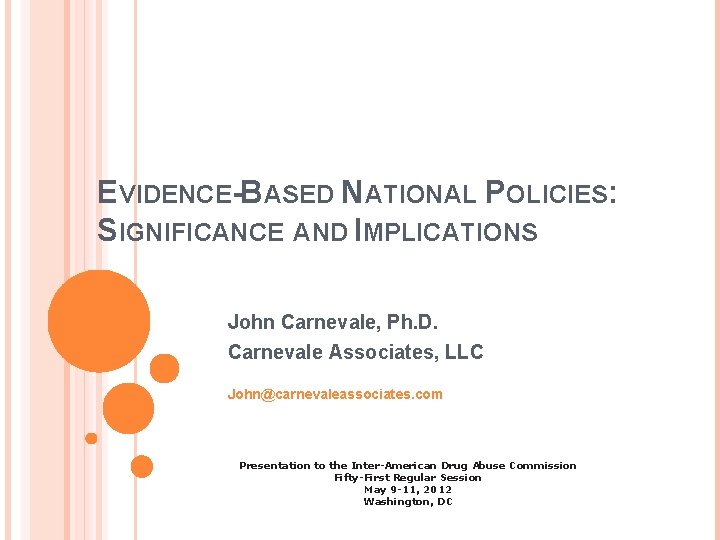 EVIDENCE-BASED NATIONAL POLICIES: SIGNIFICANCE AND IMPLICATIONS

John Carnevale, Ph.D.
Carnevale Associates, LLC

John@carnevaleassociates.com

Presentation to the Inter-American Drug Abuse Commission
Fifty-First Regular Session
May 9-11, 2012
Washington, DC